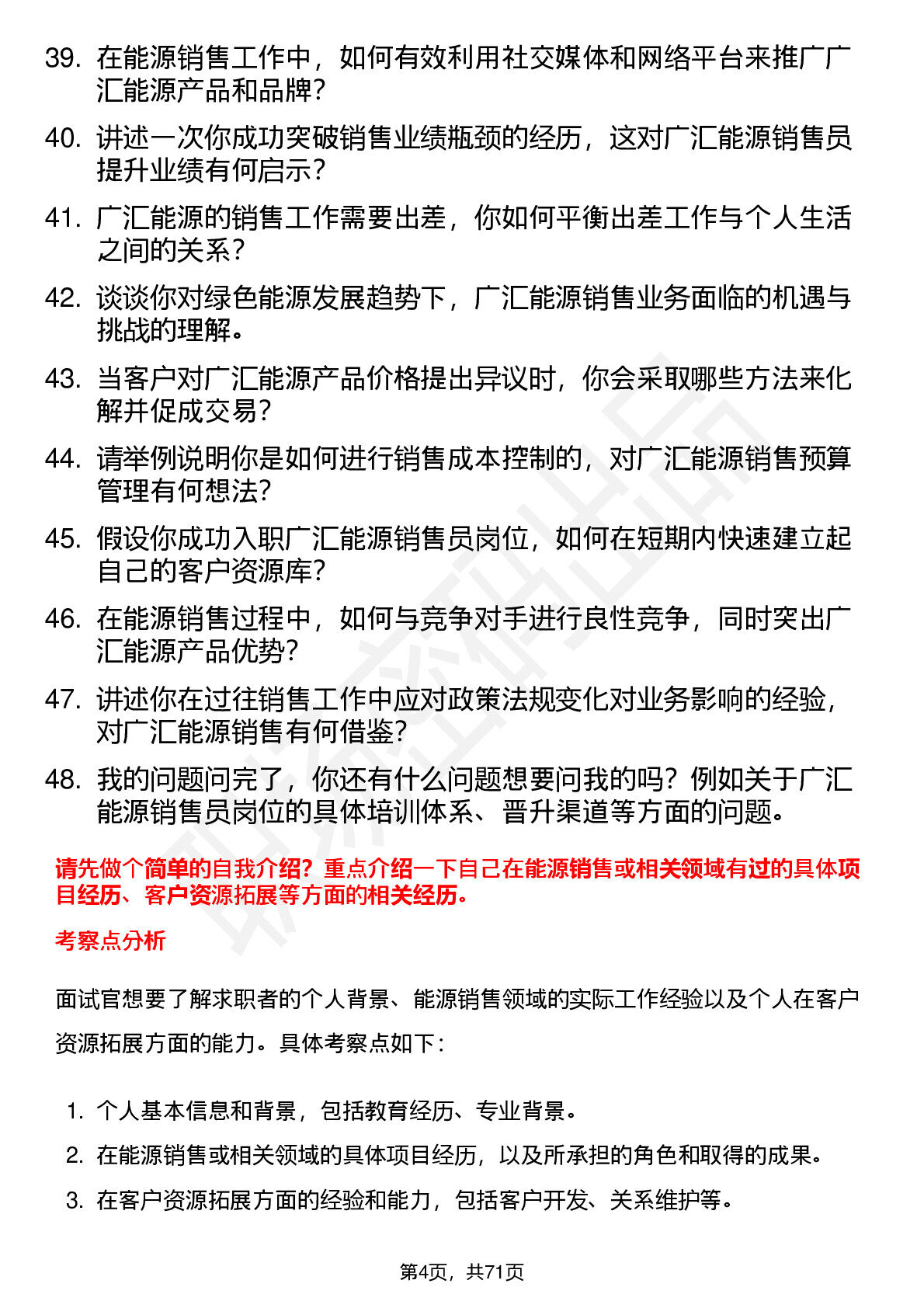 39. 在能源销售工作中，如何有效利用社交媒体和网络平台来推广广汇能源产品和品牌？

40. 讲述一次你成功突破销售业绩瓶颈的经历，这对广汇能源销售员提升业绩有何启示？

41. 广汇能源的销售工作需要出差，你如何平衡出差工作与个人生活之间的关系？

42. 谈谈你对绿色能源发展趋势下，广汇能源销售业务面临的机遇与挑战的理解。

43. 当客户对广汇能源产品价格提出异议时，你会采取哪些方法来化解并促成交易？

44. 请举例说明你是如何进行销售成本控制的，对广汇能源销售预算管理有何想法？

45. 假设你成功入职广汇能源销售员岗位，如何在短期内快速建立起自己的客户资源库？

46. 在能源销售过程中，如何与竞争对手进行良性竞争，同时突出广汇能源产品优势？

47. 讲述你在过往销售工作中应对政策法规变化对业务影响的经验，对广汇能源销售有何借鉴？

48. 我的问题问完了，你还有什么问题想要问我的吗？例如关于广汇能源销售员岗位的具体培训体系、晋升渠道等方面的问题。

请先做个简单的自我介绍？重点介绍一下自己在能源销售或相关领域有过的具体项目经历、客户资源拓展等方面的相关经历。

考察点分析

面试官想要了解求职者的个人背景、能源销售领域的实际工作经验以及个人在客户资源拓展方面的能力。具体考察点如下：

1. 个人基本信息和背景，包括教育经历、专业背景。
2. 在能源销售或相关领域的具体项目经历，以及所承担的角色和取得的成果。
3. 在客户资源拓展方面的经验和能力，包括客户开发、关系维护等。

第4页，共71页